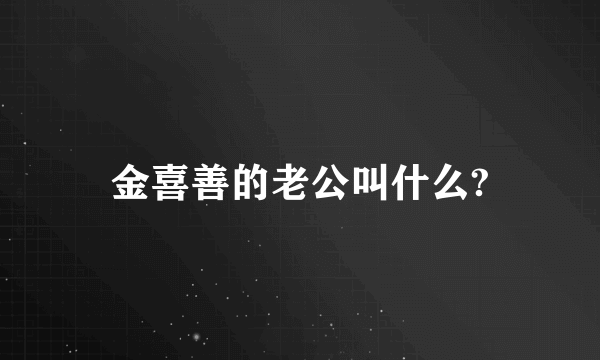 金喜善的老公叫什么?